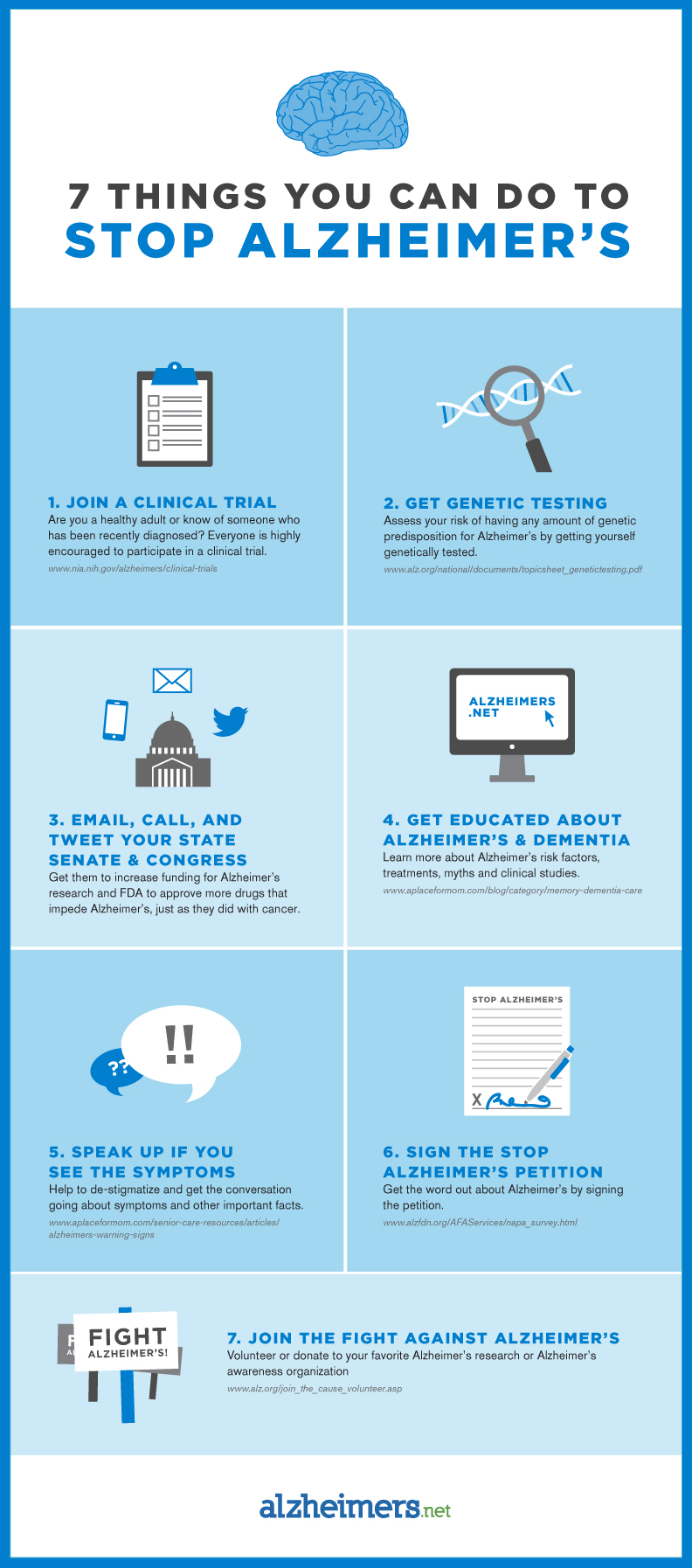 7 THINGS YOU CAN DO TO
STOP ALZHEIMER'S

1. JOIN A CLINICAL TRIAL
Are you a healthy adult or know of someone who has been recently diagnosed? Everyone is highly encouraged to participate in a clinical trial.
www.nia.nih.gov/alzheimers/clinical-trials

2. GET GENETIC TESTING
Assess your risk of having any amount of genetic predisposition for Alzheimer's by getting yourself genetically tested.
www.alz.org/national/documents/topicsheet_genetictesting.pdf

3. EMAIL, CALL, AND TWEET YOUR STATE SENATE & CONGRESS
Get them to increase funding for Alzheimer's research and FDA to approve more drugs that impede Alzheimer's, just as they did with cancer.

ALZHEIMERS .NET

4. GET EDUCATED ABOUT ALZHEIMER'S & DEMENTIA
Learn more about Alzheimer's risk factors, treatments, myths and clinical studies.
www.aplaceformom.com/blog/category/memory-dementia-care

??
!!

5. SPEAK UP IF YOU SEE THE SYMPTOMS
Help to de-stigmatize and get the conversation going about symptoms and other important facts.
www.aplaceformom.com/senior-care-resources/articles/alzheimers-warning-signs

STOP ALZHEIMER'S
X

6. SIGN THE STOP ALZHEIMER'S PETITION
Get the word out about Alzheimer's by signing the petition.
www.alzfdn.org/AFAServices/napa_survey.html

FIGHT ALZHEIMER'S!

7. JOIN THE FIGHT AGAINST ALZHEIMER'S
Volunteer or donate to your favorite Alzheimer's research or Alzheimer's awareness organization
www.alz.org/join_the_cause_volunteer.asp

alzheimers.net